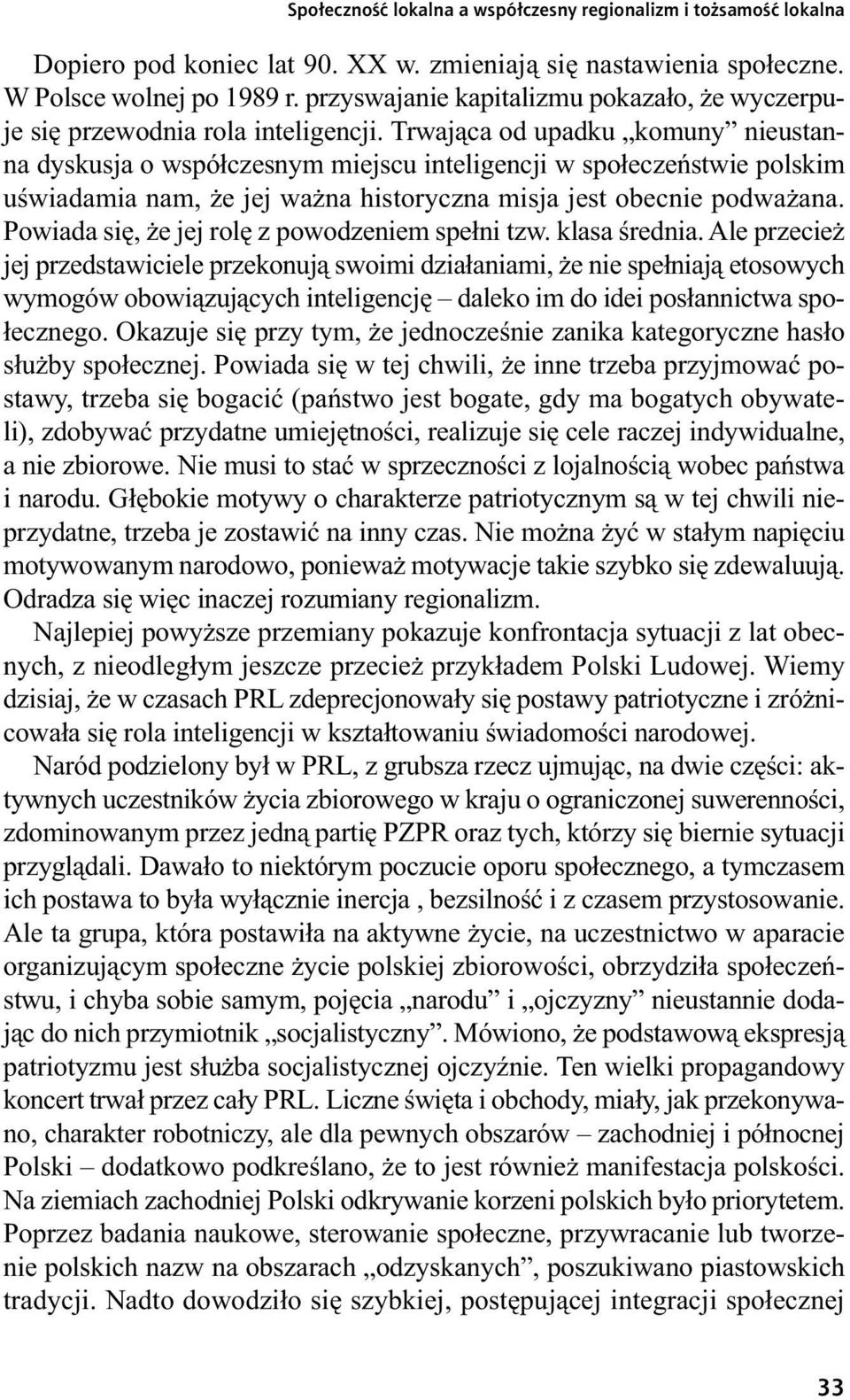 Społeczność lokalna a współczesny regionalizm i tożsamość lokalna

Dopiero pod koniec lat 90. XX w. zmieniają się nastawienia społeczne. W Polsce wolnej po 1989 r. przyswajanie kapitalizmu pokazało, że wyczerpuje się przewodnia rola inteligencji. Trwająca od upadku „komuny” nieustanna dyskusja o współczesnym miejscu inteligencji w społeczeństwie polskim uświadamia nam, że jej ważna historyczna misja jest obecnie podważana. Powiada się, że jej rolę z powodzeniem spełni tzw. klasa średnia. Ale przecież jej przedstawiciele przekonują swoimi działaniami, że nie spełniają etosowych wymogów obowiązujących inteligencję – daleko im do idei posłannictwa społecznego. Okazuje się przy tym, że jednocześnie zanika kategoryczne hasło służby społecznej. Powiada się w tej chwili, że inne trzeba przyjmować postawy, trzeba się bogacić (państwo jest bogate, gdy ma bogatych obywateli), zdobywać przydatne umiejętności, realizuje się cele raczej indywidualne, a nie zbiorowe. Nie musi to stać w sprzeczności z lojalnością wobec państwa i narodu. Głębokie motywy o charakterze patriotycznym są w tej chwili nieprzydatne, trzeba je zostawić na inny czas. Nie można żyć w stałym napięciu motywowanym narodowo, ponieważ motywacje takie szybko się zdewaluują. Odradza się więc inaczej rozumiany regionalizm.

Najlepiej powyższe przemiany pokazuje konfrontacja sytuacji z lat obecnych, z nieodległym jeszcze przecież przykładem Polski Ludowej. Wiemy dzisiaj, że w czasach PRL zdeprecjonowały się postawy patriotyczne i zróżnicowała się rola inteligencji w kształtowaniu świadomości narodowej.

Naród podzielony był w PRL, z grubsza rzecz ujmując, na dwie części: aktywnych uczestników życia zbiorowego w kraju o ograniczonej suwerenności, zdominowanym przez jedną partię PZPR oraz tych, którzy się biernie sytuacji przyglądali. Dawało to niektórym poczucie oporu społecznego, a tymczasem ich postawa to była wyłącznie inercja , bezsilność i z czasem przystosowanie. Ale ta grupa, która postawiła na aktywne życie, na uczestnictwo w aparacie organizującym społeczne życie polskiej zbiorowości, obrzydziła społeczeństwu, i chyba sobie samym, pojęcia „narodu” i „ojczyzny” nieustannie dodając do nich przymiotnik „socjalistyczny”. Mówiono, że podstawową ekspresją patriotyzmu jest służba socjalistycznej ojczyźnie. Ten wielki propagandowy koncert trwał przez cały PRL. Liczne święta i obchody, miały, jak przekonywano, charakter robotniczy, ale dla pewnych obszarów – zachodniej i północnej Polski – dodatkowo podkreślano, że to jest również manifestacja polskości. Na ziemiach zachodniej Polski odkrywanie korzeni polskich było priorytetem. Poprzez badania naukowe, sterowanie społeczne, przywracanie lub tworzenie polskich nazw na obszarach „odzyskanych”, poszukiwano piastowskich tradycji. Nadto dowodziło się szybkiej, postępującej integracji społecznej

33